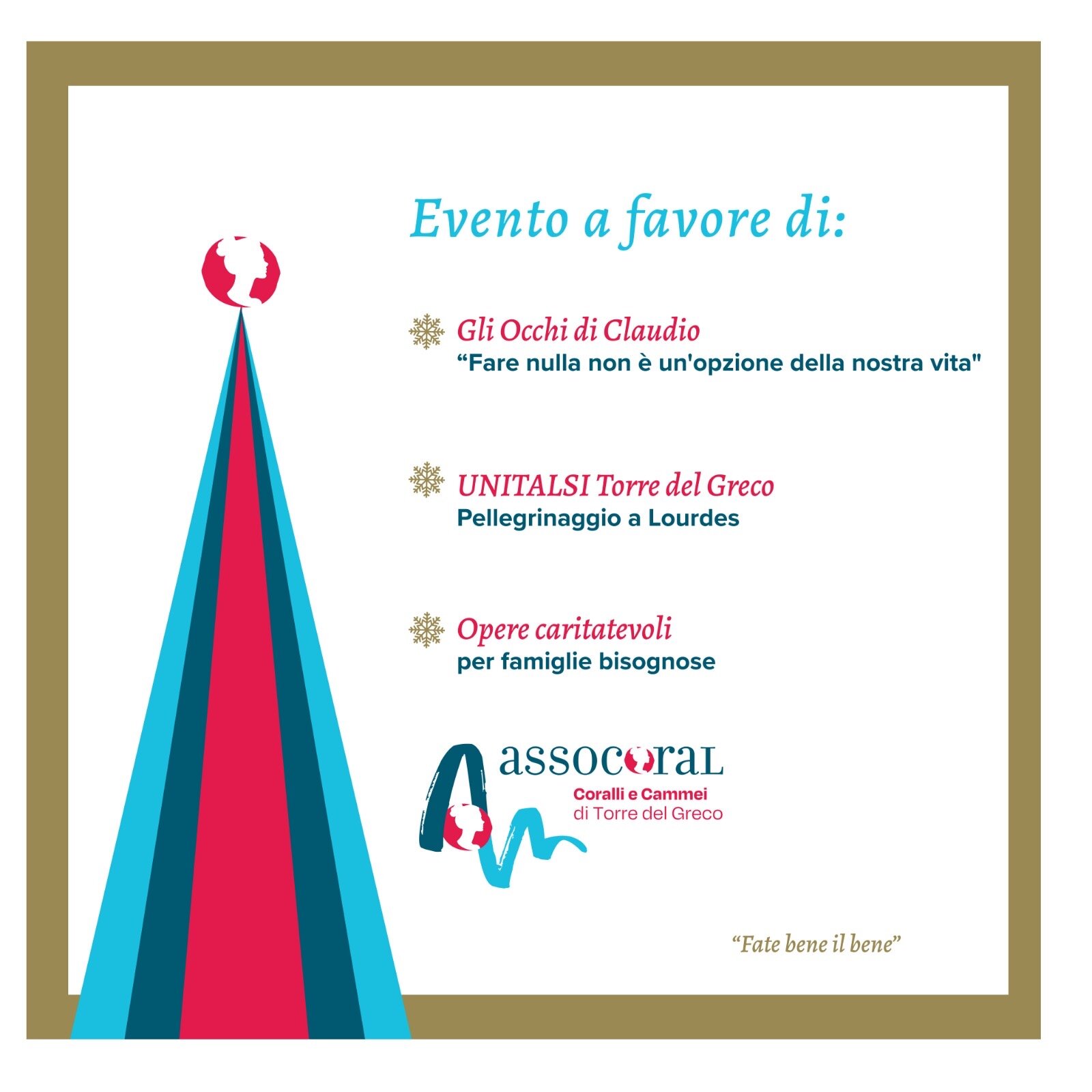 Evento a favore di:

Gli Occhi di Claudio
"Fare nulla non è un'opzione della nostra vita"

UNITALSI Torre del Greco
Pellegrinaggio a Lourdes

Opere caritatevoli
per famiglie bisognose

assocoral
Coralli e Cammei
di Torre del Greco

"Fate bene il bene"